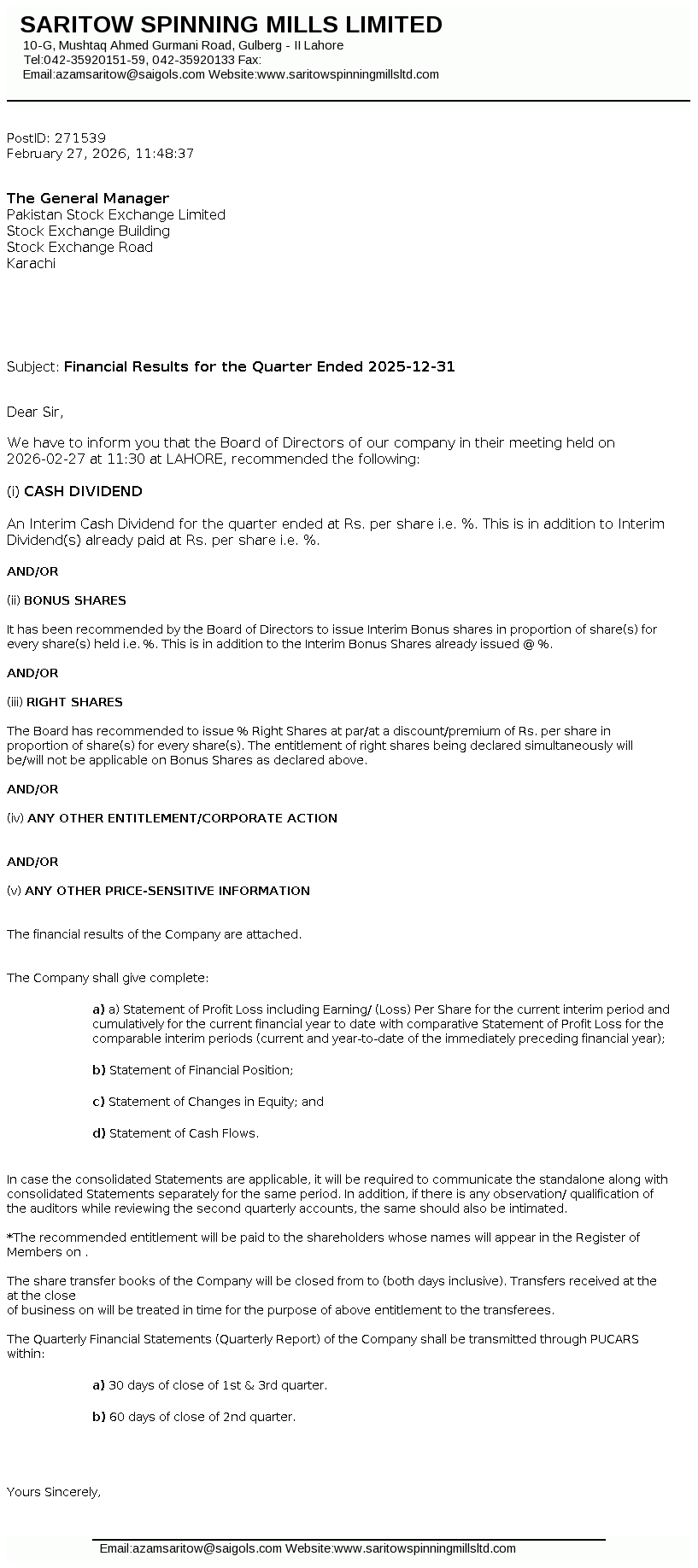 SARITOW SPINNING MILLS LIMITED
10-G, Mushtaq Ahmed Gurmani Road, Gulberg - II Lahore
Tel:042-35920151-59, 042-35920133 Fax:
Email:azamsaritow@saigols.com Website:www.saritowspinningmillsltd.com

PostID: 271539
February 27, 2026, 11:48:37

The General Manager
Pakistan Stock Exchange Limited
Stock Exchange Building
Stock Exchange Road
Karachi

Subject: Financial Results for the Quarter Ended 2025-12-31

Dear Sir,

We have to inform you that the Board of Directors of our company in their meeting held on 2026-02-27 at 11:30 at LAHORE, recommended the following:

(i) CASH DIVIDEND

An Interim Cash Dividend for the quarter ended at Rs. per share i.e. %. This is in addition to Interim Dividend(s) already paid at Rs. per share i.e. %.

AND/OR

(ii) BONUS SHARES

It has been recommended by the Board of Directors to issue Interim Bonus shares in proportion of share(s) for every share(s) held i.e. %. This is in addition to the Interim Bonus Shares already issued @ %.

AND/OR

(iii) RIGHT SHARES

The Board has recommended to issue % Right Shares at par/at a discount/premium of Rs. per share in proportion of share(s) for every share(s). The entitlement of right shares being declared simultaneously will be/will not be applicable on Bonus Shares as declared above.

AND/OR

(iv) ANY OTHER ENTITLEMENT/CORPORATE ACTION

AND/OR

(v) ANY OTHER PRICE-SENSITIVE INFORMATION

The financial results of the Company are attached.

The Company shall give complete:

a) a) Statement of Profit Loss including Earning/ (Loss) Per Share for the current interim period and cumulatively for the current financial year to date with comparative Statement of Profit Loss for the comparable interim periods (current and year-to-date of the immediately preceding financial year);

b) Statement of Financial Position;

c) Statement of Changes in Equity; and

d) Statement of Cash Flows.

In case the consolidated Statements are applicable, it will be required to communicate the standalone along with consolidated Statements separately for the same period. In addition, if there is any observation/ qualification of the auditors while reviewing the second quarterly accounts, the same should also be intimated.

*The recommended entitlement will be paid to the shareholders whose names will appear in the Register of Members on .

The share transfer books of the Company will be closed from to (both days inclusive). Transfers received at the at the close
of business on will be treated in time for the purpose of above entitlement to the transferees.

The Quarterly Financial Statements (Quarterly Report) of the Company shall be transmitted through PUCARS within:

a) 30 days of close of 1st & 3rd quarter.

b) 60 days of close of 2nd quarter.

Yours Sincerely,

Email:azamsaritow@saigols.com Website:www.saritowspinningmillsltd.com